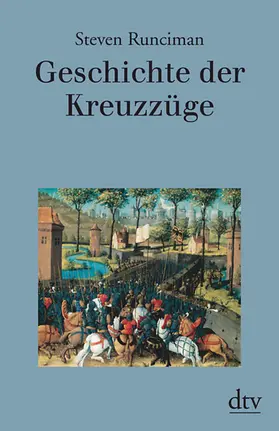 Steven Runciman

Geschichte der Kreuzzüge

dtv